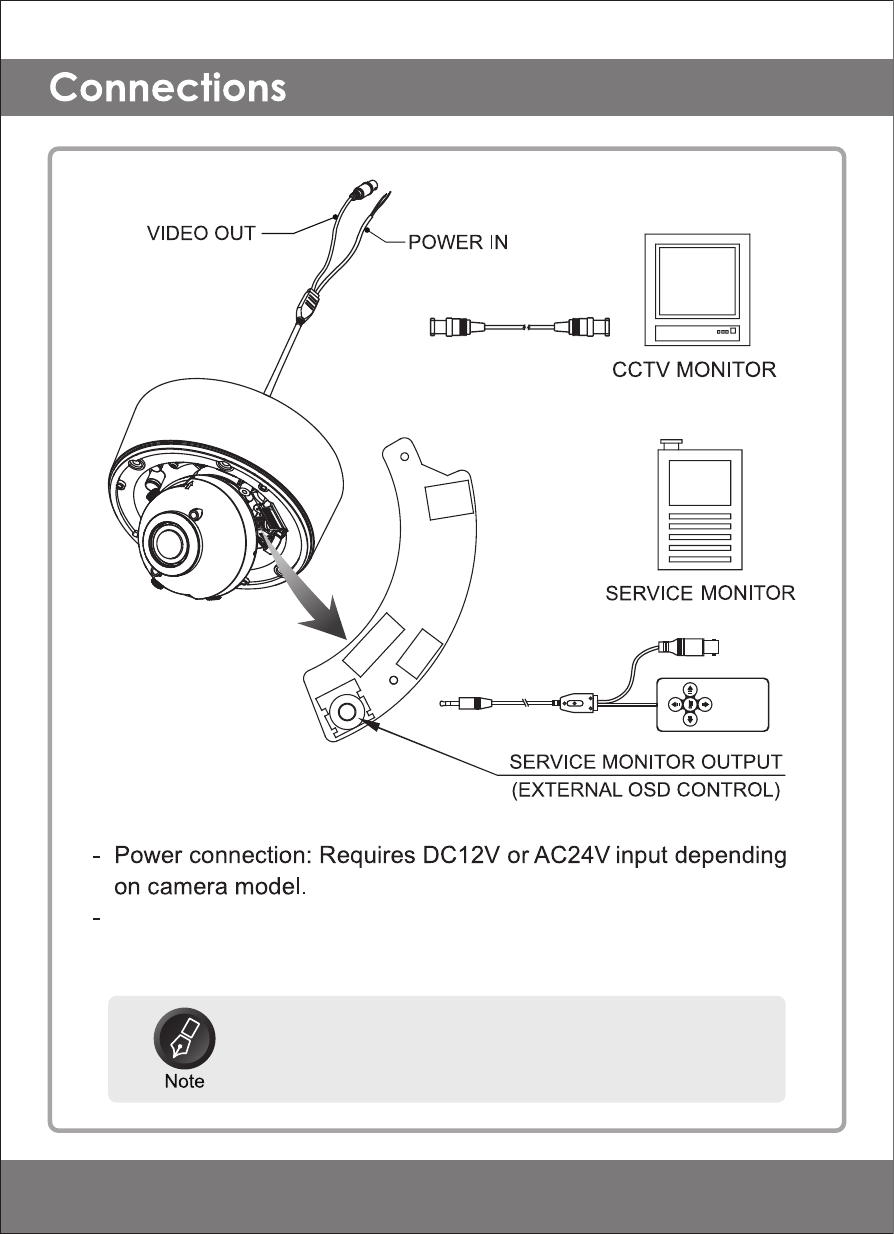 Connections

VIDEO OUT

POWER IN

CCTV MONITOR

SERVICE MONITOR

SERVICE MONITOR OUTPUT
(EXTERNAL OSD CONTROL)

- Power connection: Requires DC12V or AC24V input depending on camera model.
-

Note